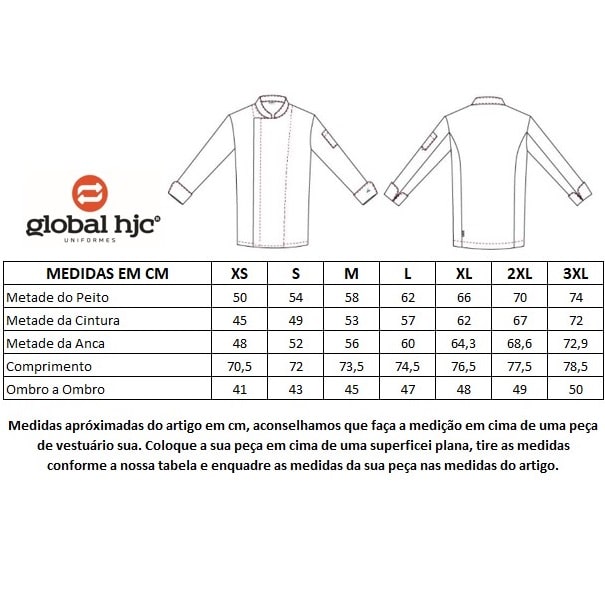 global hjc©
UNIFORMES

| MEDIDAS EM CM | XS | S | M | L | XL | 2XL | 3XL |
|---|---|---|---|---|---|---|---|
| Metade do Peito | 50 | 54 | 58 | 62 | 66 | 70 | 74 |
| Metade da Cintura | 45 | 49 | 53 | 57 | 62 | 67 | 72 |
| Metade da Anca | 48 | 52 | 56 | 60 | 64,3 | 68,6 | 72,9 |
| Comprimento | 70,5 | 72 | 73,5 | 74,5 | 76,5 | 77,5 | 78,5 |
| Ombro a Ombro | 41 | 43 | 45 | 47 | 48 | 49 | 50 |

Medidas apróximadas do artigo em cm, aconselhamos que faça a medição em cima de uma peça de vestuário sua. Coloque a sua peça em cima de uma superficei plana, tire as medidas conforme a nossa tabela e enquadre as medidas da sua peça nas medidas do artigo.